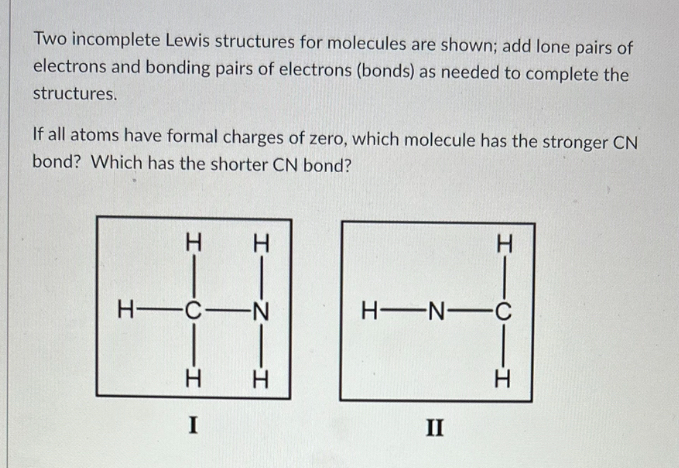 Two incomplete Lewis structures for molecules are shown; add lone pairs of electrons and bonding pairs of electrons (bonds) as needed to complete the structures.

If all atoms have formal charges of zero, which molecule has the stronger CN bond? Which has the shorter CN bond?

H H
H—C—N
H H

I

H
H—N—C
H

II